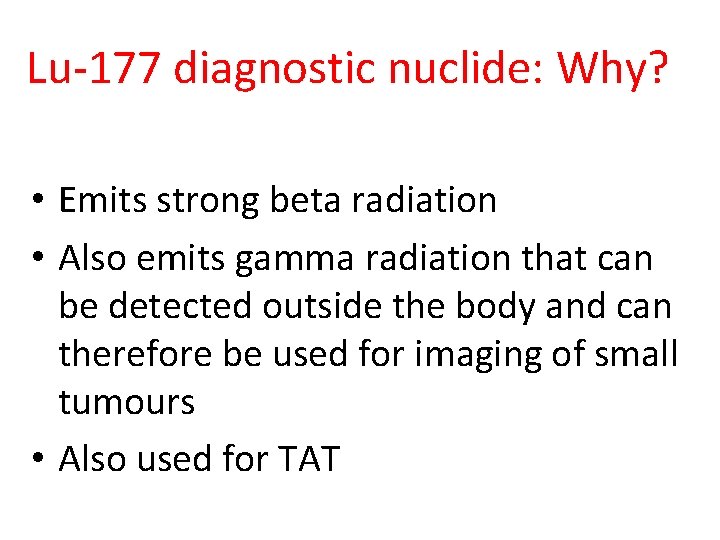 Lu-177 diagnostic nuclide: Why?

• Emits strong beta radiation
• Also emits gamma radiation that can be detected outside the body and can therefore be used for imaging of small tumours
• Also used for TAT